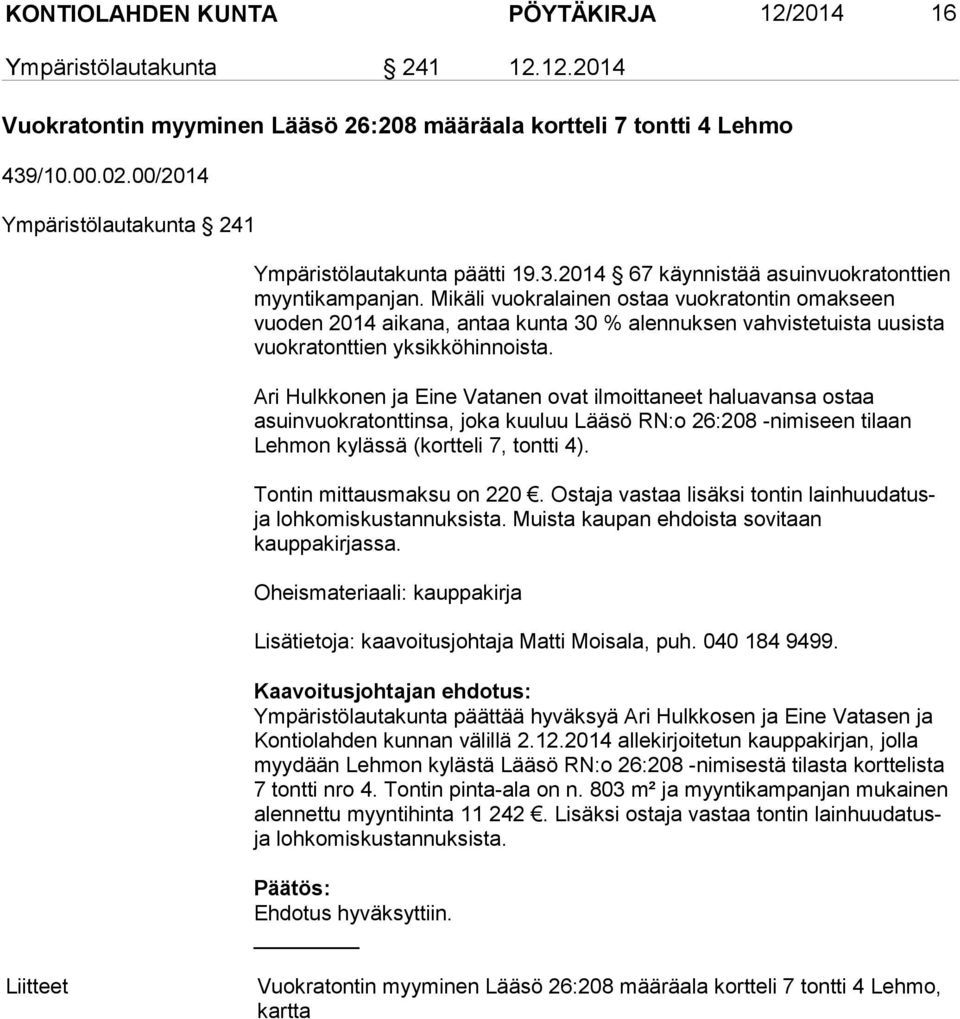 KONTIOLAHDEN KUNTA PÖYTÄKIRJA 12/2014 16

Ympäristölautakunta § 241 12.12.2014

Vuokratontin myyminen Lääsö 26:208 määräala kortteli 7 tontti 4 Lehmo

439/10.00.02.00/2014

Ympäristölautakunta § 241

Ympäristölautakunta päätti 19.3.2014 § 67 käynnistää asuinvuokratonttien myyntikampanjan. Mikäli vuokralainen ostaa vuokratontin omakseen vuoden 2014 aikana, antaa kunta 30 % alennuksen vahvistetuista uusista vuokratonttien yksikköhinnoista.

Ari Hulkkonen ja Eine Vatanen ovat ilmoittaneet haluavansa ostaa asuinvuokratonttinsa, joka kuuluu Lääsö RN:o 26:208 -nimiseen tilaan Lehmon kylässä (kortteli 7, tontti 4).

Tontin mittausmaksu on 220 €. Ostaja vastaa lisäksi tontin lainhuudatus- ja lohkomiskustannuksista. Muista kaupan ehdoista sovitaan kauppakirjassa.

Oheismateriaali: kauppakirja

Lisätietoja: kaavoitusjohtaja Matti Moisala, puh. 040 184 9499.

Kaavoitusjohtajan ehdotus:
Ympäristölautakunta päättää hyväksyä Ari Hulkkosen ja Eine Vatasen ja Kontiolahden kunnan välillä 2.12.2014 allekirjoitetun kauppakirjan, jolla myydään Lehmon kylästä Lääsö RN:o 26:208 -nimisestä tilasta korttelista 7 tontti nro 4. Tontin pinta-ala on n. 803 m² ja myyntikampanjan mukainen alennettu myyntihinta 11 242 €. Lisäksi ostaja vastaa tontin lainhuudatus- ja lohkomiskustannuksista.

Päätös:
Ehdotus hyväksyttiin.

Liitteet Vuokratontin myyminen Lääsö 26:208 määräala kortteli 7 tontti 4 Lehmo, kartta